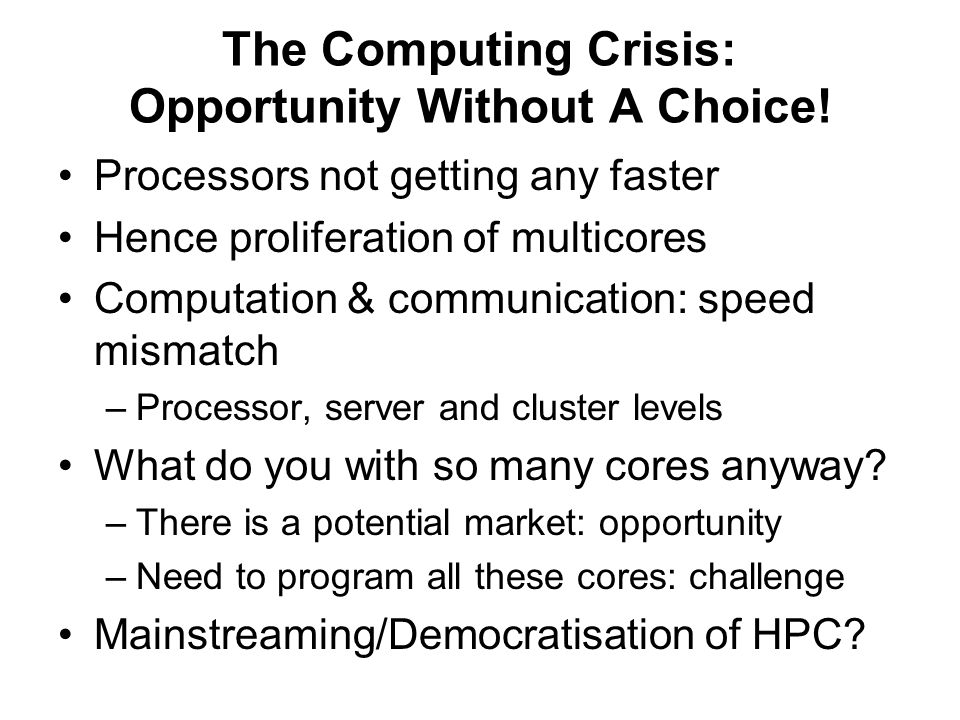 The Computing Crisis: Opportunity Without A Choice!

• Processors not getting any faster
• Hence proliferation of multicores
• Computation & communication: speed mismatch
  – Processor, server and cluster levels
• What do you with so many cores anyway?
  – There is a potential market: opportunity
  – Need to program all these cores: challenge
• Mainstreaming/Democratisation of HPC?